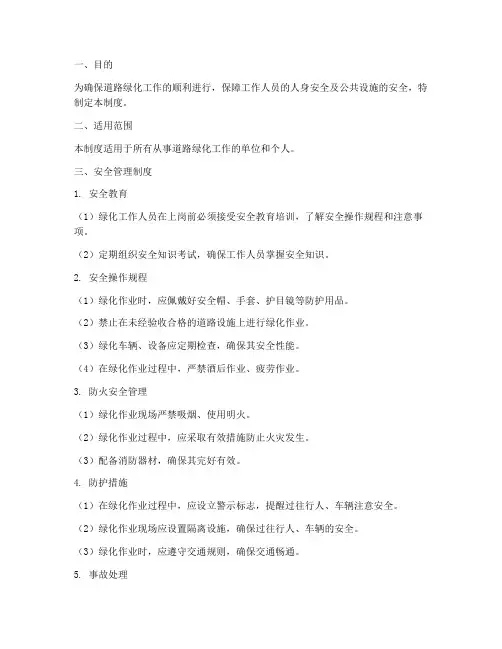 一、目的

为确保道路绿化工作的顺利进行，保障工作人员的人身安全及公共设施的安全，特制定本制度。

二、适用范围

本制度适用于所有从事道路绿化工作的单位和个人。

三、安全管理制度

1. 安全教育

（1）绿化工作人员在上岗前必须接受安全教育培训，了解安全操作规程和注意事项。

（2）定期组织安全知识考试，确保工作人员掌握安全知识。

2. 安全操作规程

（1）绿化作业时，应佩戴好安全帽、手套、护目镜等防护用品。

（2）禁止在未经验收合格的道路设施上进行绿化作业。

（3）绿化车辆、设备应定期检查，确保其安全性能。

（4）在绿化作业过程中，严禁酒后作业、疲劳作业。

3. 防火安全管理

（1）绿化作业现场严禁吸烟、使用明火。

（2）绿化作业过程中，应采取有效措施防止火灾发生。

（3）配备消防器材，确保其完好有效。

4. 防护措施

（1）在绿化作业过程中，应设立警示标志，提醒过往行人、车辆注意安全。

（2）绿化作业现场应设置隔离设施，确保过往行人、车辆的安全。

（3）绿化作业时，应遵守交通规则，确保交通畅通。

5. 事故处理